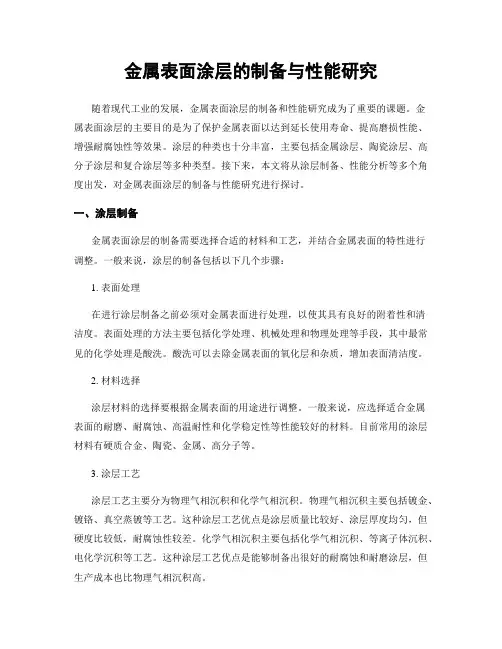 金属表面涂层的制备与性能研究

随着现代工业的发展，金属表面涂层的制备和性能研究成为了重要的课题。金属表面涂层的主要目的是为了保护金属表面以达到延长使用寿命、提高磨损性能、增强耐腐蚀性等效果。涂层的种类也十分丰富，主要包括金属涂层、陶瓷涂层、高分子涂层和复合涂层等多种类型。接下来，本文将从涂层制备、性能分析等多个角度出发，对金属表面涂层的制备与性能研究进行探讨。

一、涂层制备

金属表面涂层的制备需要选择合适的材料和工艺，并结合金属表面的特性进行调整。一般来说，涂层的制备包括以下几个步骤：

1. 表面处理

在进行涂层制备之前必须对金属表面进行处理，以使其具有良好的附着性和清洁度。表面处理的方法主要包括化学处理、机械处理和物理处理等手段，其中最常见的化学处理是酸洗。酸洗可以去除金属表面的氧化层和杂质，增加表面清洁度。

2. 材料选择

涂层材料的选择要根据金属表面的用途进行调整。一般来说，应选择适合金属表面的耐磨、耐腐蚀、高温耐性和化学稳定性等性能较好的材料。目前常用的涂层材料有硬质合金、陶瓷、金属、高分子等。

3. 涂层工艺

涂层工艺主要分为物理气相沉积和化学气相沉积。物理气相沉积主要包括镀金、镀铬、真空蒸镀等工艺。这种涂层工艺优点是涂层质量比较好、涂层厚度均匀，但硬度比较低，耐腐蚀性较差。化学气相沉积主要包括化学气相沉积、等离子体沉积、电化学沉积等工艺。这种涂层工艺优点是能够制备出很好的耐腐蚀和耐磨涂层，但生产成本也比物理气相沉积高。